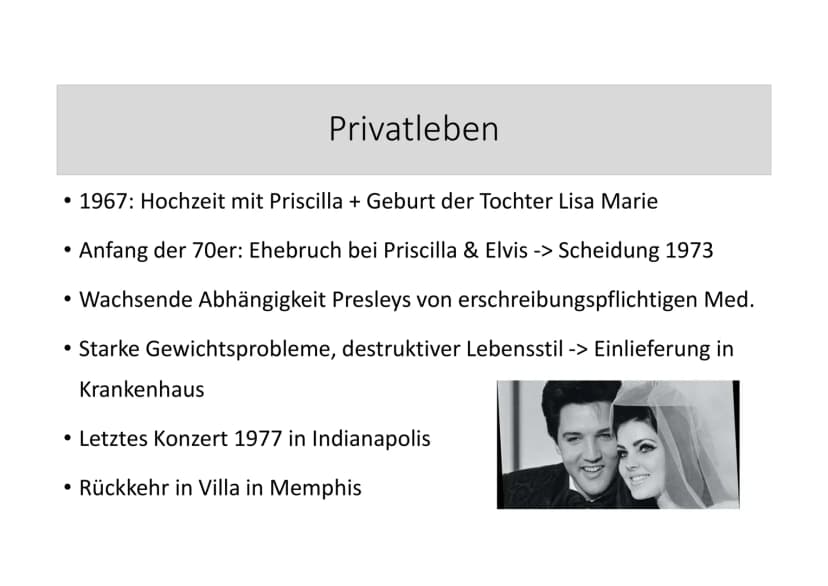 Privatleben

• 1967: Hochzeit mit Priscilla + Geburt der Tochter Lisa Marie
• Anfang der 70er: Ehebruch bei Priscilla & Elvis -> Scheidung 1973
• Wachsende Abhängigkeit Presleys von erschreibungspflichtigen Med.
• Starke Gewichtsprobleme, destruktiver Lebensstil -> Einlieferung in Krankenhaus
• Letztes Konzert 1977 in Indianapolis
• Rückkehr in Villa in Memphis